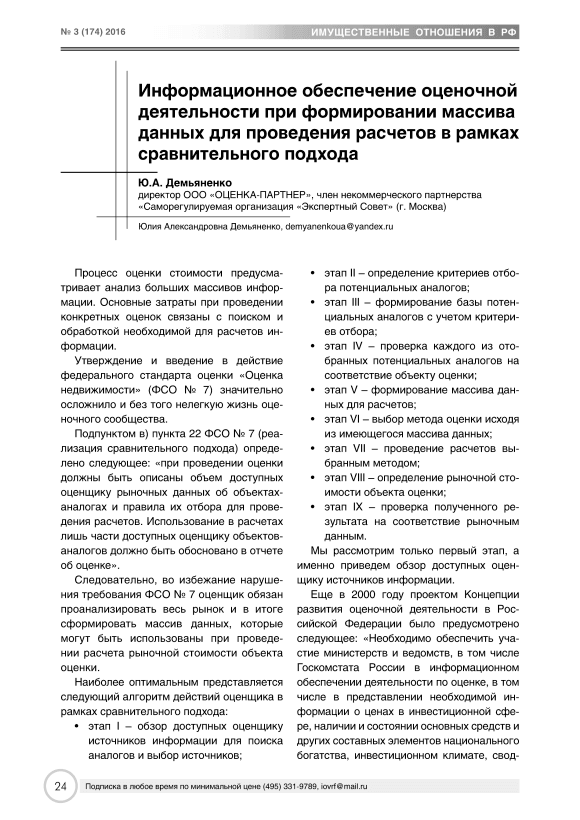 № 3 (174) 2016

ИМУЩЕСТВЕННЫЕ ОТНОШЕНИЯ В РФ

Информационное обеспечение оценочной деятельности при формировании массива данных для проведения расчетов в рамках сравнительного подхода

Ю.А. Демьяненко
директор ООО «ОЦЕНКА-ПАРТНЕР», член некоммерческого партнерства «Саморегулируемая организация «Экспертный Совет» (г. Москва)

Юлия Александровна Демьяненко, demyanenkoua@yandex.ru

Процесс оценки стоимости предусматривает анализ больших массивов информации. Основные затраты при проведении конкретных оценок связаны с поиском и обработкой необходимой для расчетов информации.

Утверждение и введение в действие федерального стандарта оценки «Оценка недвижимости» (ФСО № 7) значительно осложнило и без того нелегкую жизнь оценочного сообщества.

Подпунктом в) пункта 22 ФСО № 7 (реализация сравнительного подхода) определено следующее: «при проведении оценки должны быть описаны объем доступных оценщику рыночных данных об объектах-аналогах и правила их отбора для проведения расчетов. Использование в расчетах лишь части доступных оценщику объектов-аналогов должно быть обосновано в отчете об оценке».

Следовательно, во избежание нарушения требования ФСО № 7 оценщик обязан проанализировать весь рынок и в итоге сформировать массив данных, которые могут быть использованы при проведении расчета рыночной стоимости объекта оценки.

Наиболее оптимальным представляется следующий алгоритм действий оценщика в рамках сравнительного подхода:

• этап I – обзор доступных оценщику источников информации для поиска аналогов и выбор источников;
• этап II – определение критериев отбора потенциальных аналогов;
• этап III – формирование базы потенциальных аналогов с учетом критериев отбора;
• этап IV – проверка каждого из отобранных потенциальных аналогов на соответствие объекту оценки;
• этап V – формирование массива данных для расчетов;
• этап VI – выбор метода оценки исходя из имеющегося массива данных;
• этап VII – проведение расчетов выбранным методом;
• этап VIII – определение рыночной стоимости объекта оценки;
• этап IX – проверка полученного результата на соответствие рыночным данным.

Мы рассмотрим только первый этап, а именно приведем обзор доступных оценщику источников информации.

Еще в 2000 году проектом Концепции развития оценочной деятельности в Российской Федерации было предусмотрено следующее: «Необходимо обеспечить участие министерств и ведомств, в том числе Госкомстата России в информационном обеспечении деятельности по оценке, в том числе в представлении необходимой информации о ценах в инвестиционной сфере, наличии и состоянии основных средств и других составных элементов национального богатства, инвестиционном климате, свод-

24

Подписка в любое время по минимальной цене (495) 331-9789, iovrf@mail.ru